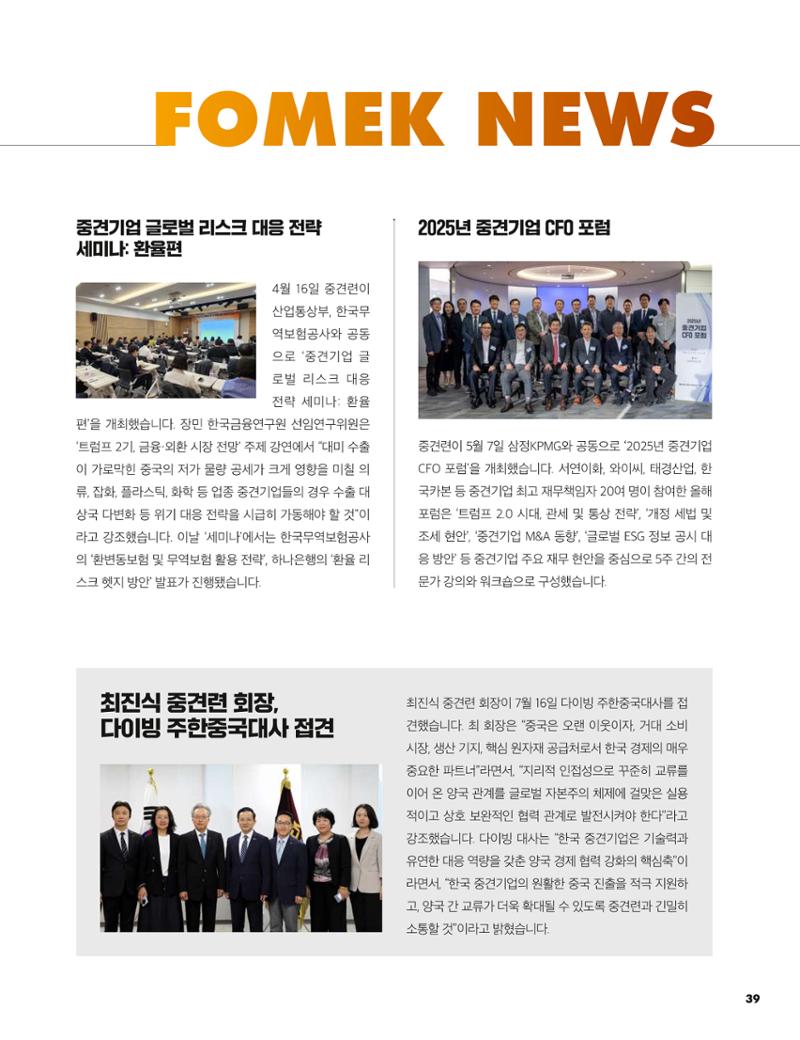 FOMEK NEWS

중견기업 글로벌 리스크 대응 전략 세미나: 환율편

4월 16일 중견련이 산업통상부, 한국무역보험공사와 공동으로 '중견기업 글로벌 리스크 대응 전략 세미나: 환율편'을 개최했습니다. 장민 한국금융연구원 선임연구위원은 '트럼프 2기, 금융·외환 시장 전망' 주제 강연에서 "대미 수출이 가로막힌 중국의 저가 물량 공세가 크게 영향을 미칠 의류, 잡화, 플라스틱, 화학 등 업종 중견기업들의 경우 수출 대상국 다변화 등 위기 대응 전략을 시급히 가동해야 할 것"이라고 강조했습니다. 이날 '세미나'에서는 한국무역보험공사의 '환변동보험 및 무역보험 활용 전략', 하나은행의 '환율 리스크 헷지 방안' 발표가 진행됐습니다.

2025년 중견기업 CFO 포럼

중견련이 5월 7일 삼정KPMG와 공동으로 '2025년 중견기업 CFO 포럼'을 개최했습니다. 서연이화, 와이씨, 태경산업, 한국카본 등 중견기업 최고 재무책임자 20여 명이 참여한 올해 포럼은 '트럼프 2.0 시대, 관세 및 통상 전략', '개정 세법 및 조세 현안', '중견기업 M&A 동향', '글로벌 ESG 정보 공시 대응 방안' 등 중견기업 주요 재무 현안을 중심으로 5주 간의 전문가 강의와 워크숍으로 구성했습니다.

최진식 중견련 회장, 다이빙 주한중국대사 접견

최진식 중견련 회장이 7월 16일 다이빙 주한중국대사를 접견했습니다. 최 회장은 "중국은 오랜 이웃이자, 거대 소비 시장, 생산 기지, 핵심 원자재 공급처로서 한국 경제의 매우 중요한 파트너"라면서, "지리적 인접성으로 꾸준히 교류를 이어 온 양국 관계를 글로벌 자본주의 체제에 걸맞은 실용적이고 상호 보완적인 협력 관계로 발전시켜야 한다"라고 강조했습니다. 다이빙 대사는 "한국 중견기업은 기술력과 유연한 대응 역량을 갖춘 양국 경제 협력 강화의 핵심축"이라면서, "한국 중견기업의 원활한 중국 진출을 적극 지원하고, 양국 간 교류가 더욱 확대될 수 있도록 중견련과 긴밀히 소통할 것"이라고 밝혔습니다.

39